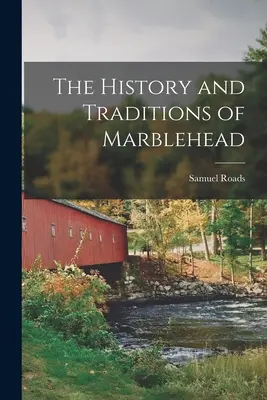 The History and Traditions of Marblehead

Samuel Roads